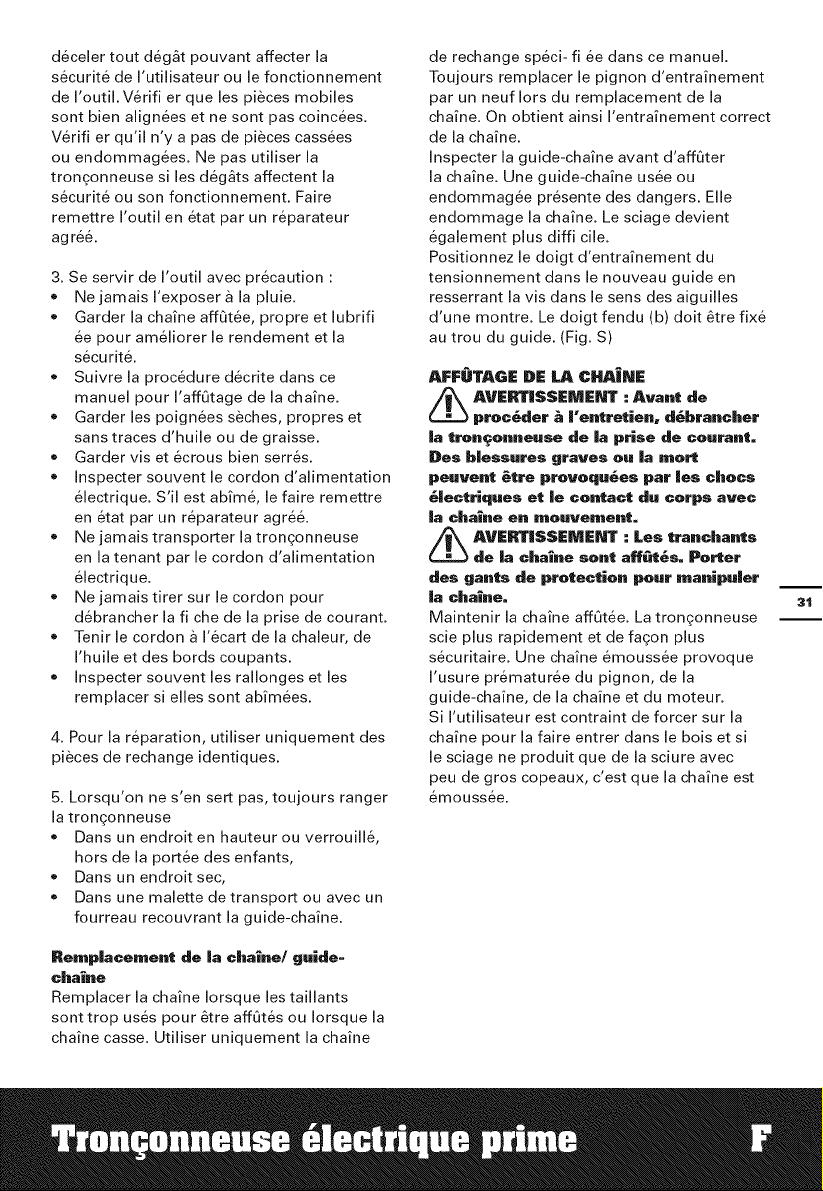 déceler tout dégât pouvant affecter la sécurité de l'utilisateur ou le fonctionnement de l'outil. Vérifi er que les pièces mobiles sont bien alignées et ne sont pas coincées. Vérifi er qu'il n'y a pas de pièces cassées ou endommagées. Ne pas utiliser la tronçonneuse si les dégâts affectent la sécurité ou son fonctionnement. Faire remettre l'outil en état par un réparateur agréé.

3. Se servir de l'outil avec précaution :
• Ne jamais l'exposer à la pluie.
• Garder la chaîne affûtée, propre et lubrifi ée pour améliorer le rendement et la sécurité.
• Suivre la procédure décrite dans ce manuel pour l'affûtage de la chaîne.
• Garder les poignées sèches, propres et sans traces d'huile ou de graisse.
• Garder vis et écrous bien serrés.
• Inspecter souvent le cordon d'alimentation électrique. S'il est abîmé, le faire remettre en état par un réparateur agréé.
• Ne jamais transporter la tronçonneuse en la tenant par le cordon d'alimentation électrique.
• Ne jamais tirer sur le cordon pour débrancher la fi che de la prise de courant.
• Tenir le cordon à l'écart de la chaleur, de l'huile et des bords coupants.
• Inspecter souvent les rallonges et les remplacer si elles sont abîmées.

4. Pour la réparation, utiliser uniquement des pièces de rechange identiques.

5. Lorsqu'on ne s'en sert pas, toujours ranger la tronçonneuse
• Dans un endroit en hauteur ou verrouillé, hors de la portée des enfants,
• Dans un endroit sec,
• Dans une malette de transport ou avec un fourreau recouvrant la guide-chaîne.

Remplacement de la chaîne/ guide-chaîne
Remplacer la chaîne lorsque les taillants sont trop usés pour être affûtés ou lorsque la chaîne casse. Utiliser uniquement la chaîne de rechange spéci- fi ée dans ce manuel. Toujours remplacer le pignon d'entraînement par un neuf lors du remplacement de la chaîne. On obtient ainsi l'entraînement correct de la chaîne.
Inspecter la guide-chaîne avant d'affûter la chaîne. Une guide-chaîne usée ou endommagée présente des dangers. Elle endommage la chaîne. Le sciage devient également plus diffi cile.
Positionnez le doigt d'entraînement du tensionnement dans le nouveau guide en resserrant la vis dans le sens des aiguilles d'une montre. Le doigt fendu (b) doit être fixé au trou du guide. (Fig. S)

AFFÛTAGE DE LA CHAÎNE
AVERTISSEMENT : Avant de procéder à l'entretien, débrancher la tronçonneuse de la prise de courant. Des blessures graves ou la mort peuvent être provoquées par les chocs électriques et le contact du corps avec la chaîne en mouvement.
AVERTISSEMENT : Les tranchants de la chaîne sont affûtés. Porter des gants de protection pour manipuler la chaîne.
Maintenir la chaîne affûtée. La tronçonneuse scie plus rapidement et de façon plus sécuritaire. Une chaîne émoussée provoque l'usure prématurée du pignon, de la guide-chaîne, de la chaîne et du moteur.
Si l'utilisateur est contraint de forcer sur la chaîne pour la faire entrer dans le bois et si le sciage ne produit que de la sciure avec peu de gros copeaux, c'est que la chaîne est émoussée.

31

Tronçonneuse électrique prime F